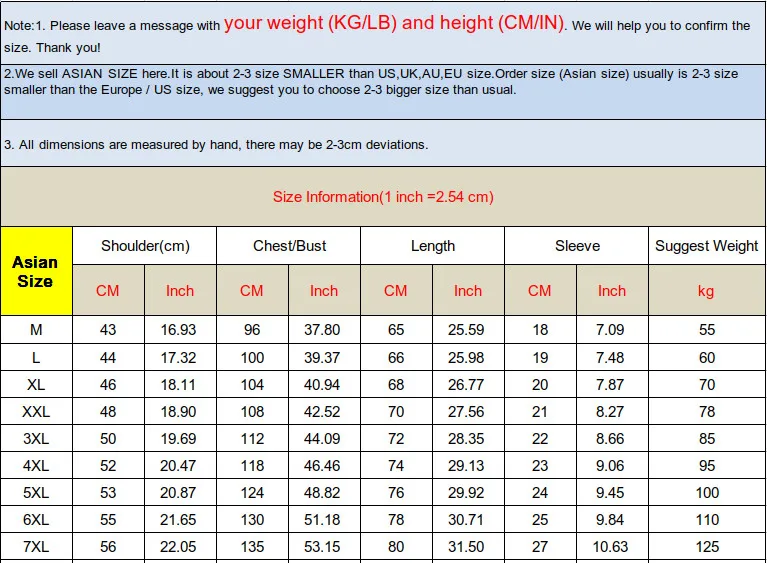 Note:1. Please leave a message with your weight (KG/LB) and height (CM/IN). We will help you to confirm the size. Thank you!

2.We sell ASIAN SIZE here.It is about 2-3 size SMALLER than US,UK,AU,EU size.Order size (Asian size) usually is 2-3 size smaller than the Europe / US size, we suggest you to choose 2-3 bigger size than usual.

3. All dimensions are measured by hand, there may be 2-3cm deviations.

Size Information(1 inch =2.54 cm)

| Asian Size | Shoulder(cm) | | Chest/Bust | | Length | | Sleeve | | Suggest Weight |
|---|---|---|---|---|---|---|---|---|---|
| | CM | Inch | CM | Inch | CM | Inch | CM | Inch | kg |
| M | 43 | 16.93 | 96 | 37.80 | 65 | 25.59 | 18 | 7.09 | 55 |
| L | 44 | 17.32 | 100 | 39.37 | 66 | 25.98 | 19 | 7.48 | 60 |
| XL | 46 | 18.11 | 104 | 40.94 | 68 | 26.77 | 20 | 7.87 | 70 |
| XXL | 48 | 18.90 | 108 | 42.52 | 70 | 27.56 | 21 | 8.27 | 78 |
| 3XL | 50 | 19.69 | 112 | 44.09 | 72 | 28.35 | 22 | 8.66 | 85 |
| 4XL | 52 | 20.47 | 118 | 46.46 | 74 | 29.13 | 23 | 9.06 | 95 |
| 5XL | 53 | 20.87 | 124 | 48.82 | 76 | 29.92 | 24 | 9.45 | 100 |
| 6XL | 55 | 21.65 | 130 | 51.18 | 78 | 30.71 | 25 | 9.84 | 110 |
| 7XL | 56 | 22.05 | 135 | 53.15 | 80 | 31.50 | 27 | 10.63 | 125 |